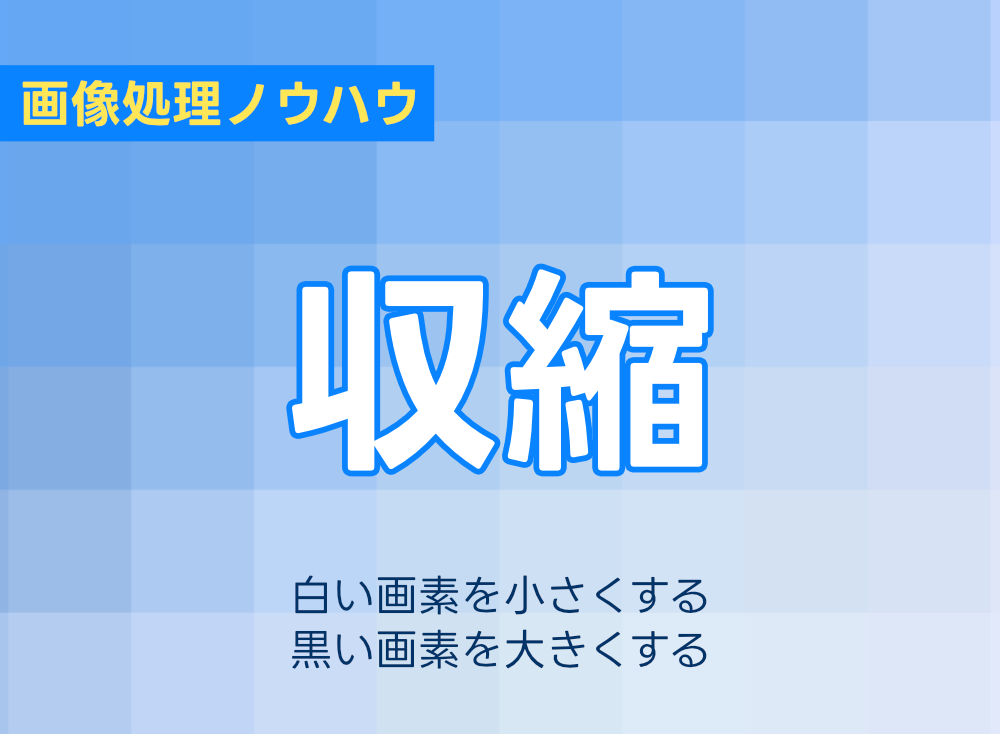 画像処理ノウハウ

収縮

白い画素を小さくする
黒い画素を大きくする